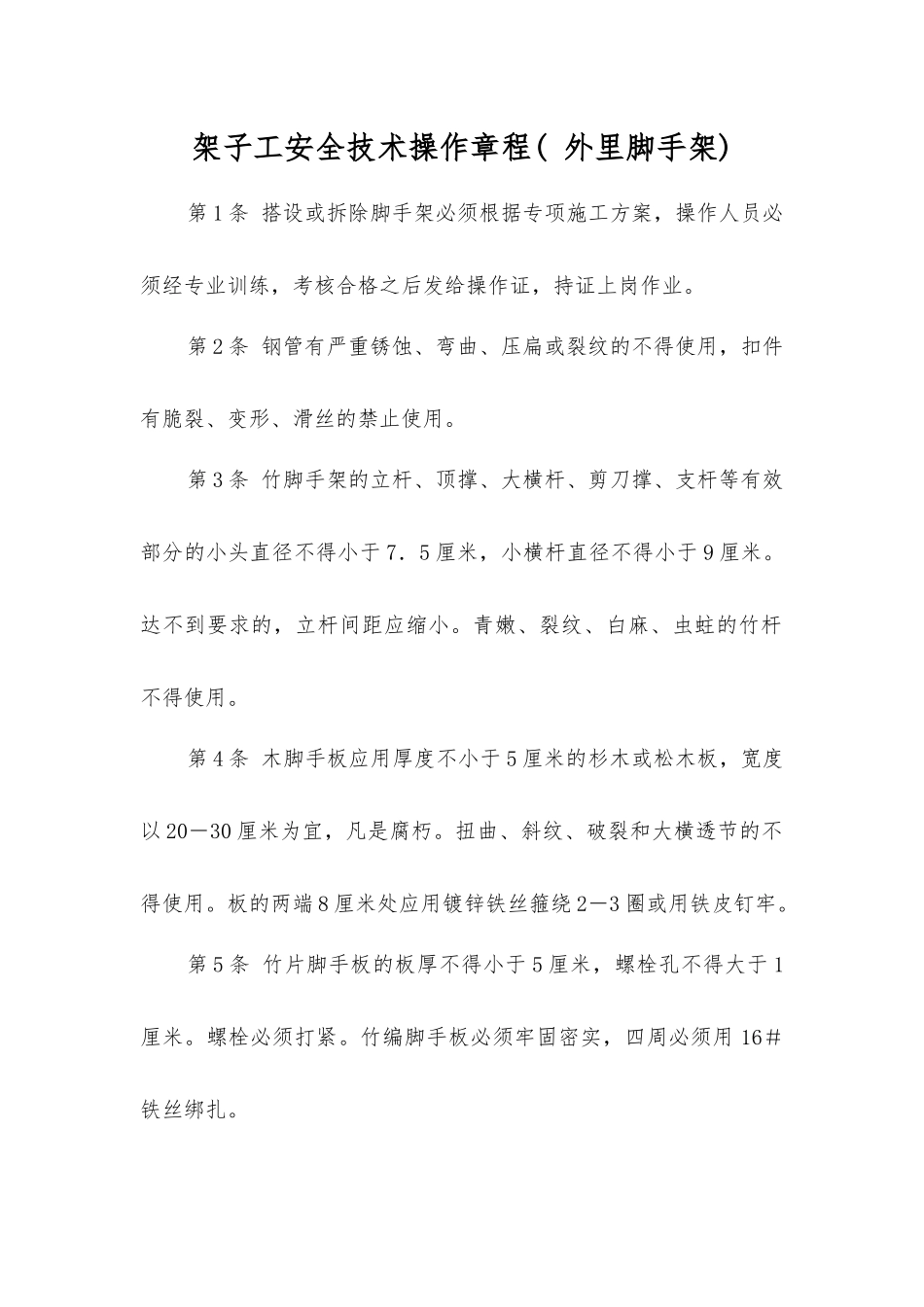 架子工安全技术操作章程( 外里脚手架)

第1条 搭设或拆除脚手架必须根据专项施工方案，操作人员必须经专业训练，考核合格之后发给操作证，持证上岗作业。

第2条 钢管有严重锈蚀、弯曲、压扁或裂纹的不得使用，扣件有脆裂、变形、滑丝的禁止使用。

第3条 竹脚手架的立杆、顶撑、大横杆、剪刀撑、支杆等有效部分的小头直径不得小于7．5厘米，小横杆直径不得小于9厘米。达不到要求的，立杆间距应缩小。青嫩、裂纹、白麻、虫蛀的竹杆不得使用。

第4条 木脚手板应用厚度不小于5厘米的杉木或松木板，宽度以20－30厘米为宜，凡是腐朽。扭曲、斜纹、破裂和大横透节的不得使用。板的两端8厘米处应用镀锌铁丝箍绕2－3圈或用铁皮钉牢。

第5条 竹片脚手板的板厚不得小于5厘米，螺栓孔不得大于1厘米。螺栓必须打紧。竹编脚手板必须牢固密实，四周必须用16#铁丝绑扎。